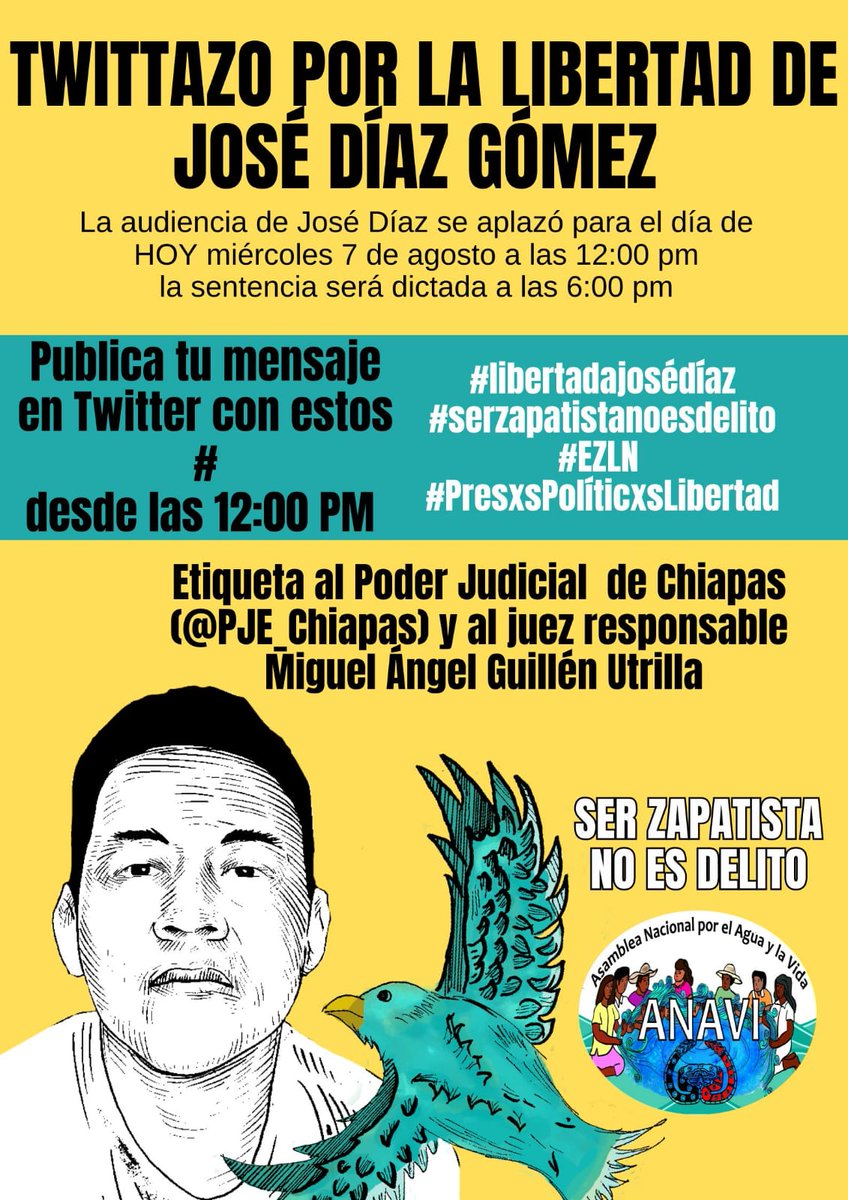 TWITTAZO POR LA LIBERTAD DE JOSÉ DÍAZ GÓMEZ

La audiencia de José Díaz se aplazó para el día de HOY miércoles 7 de agosto a las 12:00 pm la sentencia será dictada a las 6:00 pm

Publica tu mensaje en Twitter con estos # desde las 12:00 PM

#libertadajosédíaz
#serzapatistanoesdelito
#EZLN
#PresxsPolíticxsLibertad

Etiqueta al Poder Judicial de Chiapas (@PJE_Chiapas) y al juez responsable Miguel Ángel Guillén Utrilla

SER ZAPATISTA NO ES DELITO

Asamblea Nacional por el Agua y la Vida
ANAVI